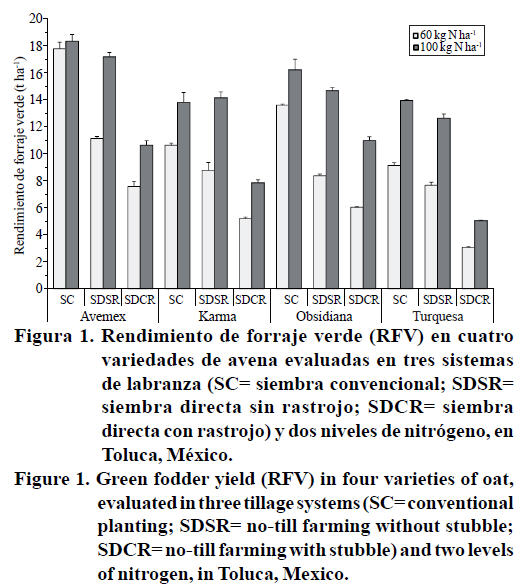 Rendimiento de forraje verde (t ha$^{-1}$)

20
18
16
14
12
10
8
6
4
2
0

60 kg N ha$^{-1}$
100 kg N ha$^{-1}$

SC SDSR SDCR SC SDSR SDCR SC SDSR SDCR SC SDSR SDCR

Avemex Karma Obsidiana Turquesa

Figura 1. Rendimiento de forraje verde (RFV) en cuatro variedades de avena evaluadas en tres sistemas de labranza (SC= siembra convencional; SDSR= siembra directa sin rastrojo; SDCR= siembra directa con rastrojo) y dos niveles de nitrógeno, en Toluca, México.

Figure 1. Green fodder yield (RFV) in four varieties of oat, evaluated in three tillage systems (SC= conventional planting; SDSR= no-till farming without stubble; SDCR= no-till farming with stubble) and two levels of nitrogen, in Toluca, Mexico.